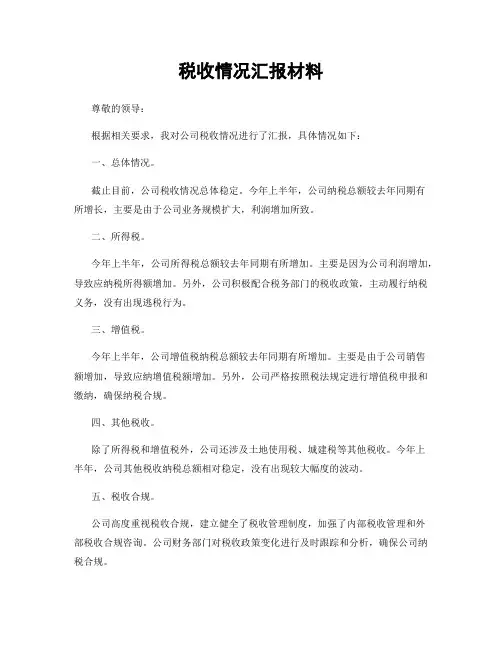 税收情况汇报材料

尊敬的领导：

根据相关要求，我对公司税收情况进行了汇报，具体情况如下：

一、总体情况。

截止目前，公司税收情况总体稳定。今年上半年，公司纳税总额较去年同期有所增长，主要是由于公司业务规模扩大，利润增加所致。

二、所得税。

今年上半年，公司所得税总额较去年同期有所增加。主要是因为公司利润增加，导致应纳税所得额增加。另外，公司积极配合税务部门的税收政策，主动履行纳税义务，没有出现逃税行为。

三、增值税。

今年上半年，公司增值税纳税总额较去年同期有所增加。主要是由于公司销售额增加，导致应纳增值税额增加。另外，公司严格按照税法规定进行增值税申报和缴纳，确保纳税合规。

四、其他税收。

除了所得税和增值税外，公司还涉及土地使用税、城建税等其他税收。今年上半年，公司其他税收纳税总额相对稳定，没有出现较大幅度的波动。

五、税收合规。

公司高度重视税收合规，建立健全了税收管理制度，加强了内部税收管理和外部税收合规咨询。公司财务部门对税收政策变化进行及时跟踪和分析，确保公司纳税合规。